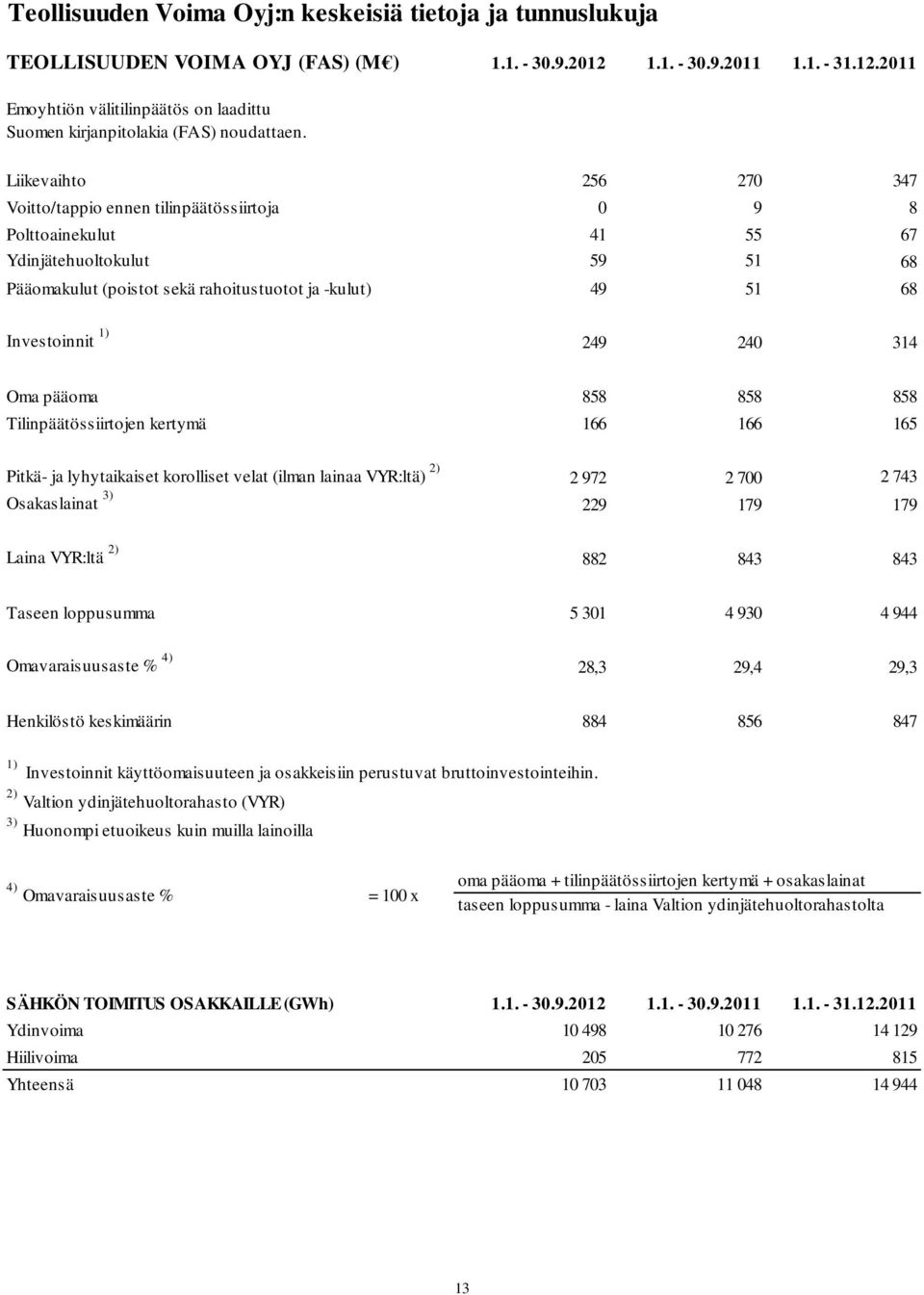 Teollisuuden Voima Oyj:n keskeisiä tietoja ja tunnuslukuja

| TEOLLISUUDEN VOIMA OYJ (FAS) (M€) | 1.1. - 30.9.2012 | 1.1. - 30.9.2011 | 1.1. - 31.12.2011 |
|---|---|---|---|
| Emoyhtiön välitilinpäätös on laadittu Suomen kirjanpitolakia (FAS) noudattaen. | | | |
| Liikevaihto | 256 | 270 | 347 |
| Voitto/tappio ennen tilinpäätössiirtoja | 0 | 9 | 8 |
| Polttoainekulut | 41 | 55 | 67 |
| Ydinjätehuoltokulut | 59 | 51 | 68 |
| Pääomakulut (poistot sekä rahoitustuotot ja -kulut) | 49 | 51 | 68 |
| Investoinnit $^{1)}$ | 249 | 240 | 314 |
| Oma pääoma | 858 | 858 | 858 |
| Tilinpäätössiirtojen kertymä | 166 | 166 | 165 |
| Pitkä- ja lyhytaikaiset korolliset velat (ilman lainaa VYR:ltä) $^{2)}$ | 2 972 | 2 700 | 2 743 |
| Osakaslainat $^{3)}$ | 229 | 179 | 179 |
| Laina VYR:ltä $^{2)}$ | 882 | 843 | 843 |
| Taseen loppusumma | 5 301 | 4 930 | 4 944 |
| Omavaraisuusaste % $^{4)}$ | 28,3 | 29,4 | 29,3 |
| Henkilöstö keskimäärin | 884 | 856 | 847 |

$^{1)}$ Investoinnit käyttöomaisuuteen ja osakkeisiin perustuvat bruttoinvestointeihin.
$^{2)}$ Valtion ydinjätehuoltorahasto (VYR)
$^{3)}$ Huonompi etuoikeus kuin muilla lainoilla

$^{4)}$ Omavaraisuusaste % = 100 x $\frac{\text{oma pääoma + tilinpäätössiirtojen kertymä + osakaslainat}}{\text{taseen loppusumma - laina Valtion ydinjätehuoltorahastolta}}$

| SÄHKÖN TOIMITUS OSAKKAILLE (GWh) | 1.1. - 30.9.2012 | 1.1. - 30.9.2011 | 1.1. - 31.12.2011 |
|---|---|---|---|
| Ydinvoima | 10 498 | 10 276 | 14 129 |
| Hiilivoima | 205 | 772 | 815 |
| Yhteensä | 10 703 | 11 048 | 14 944 |

13